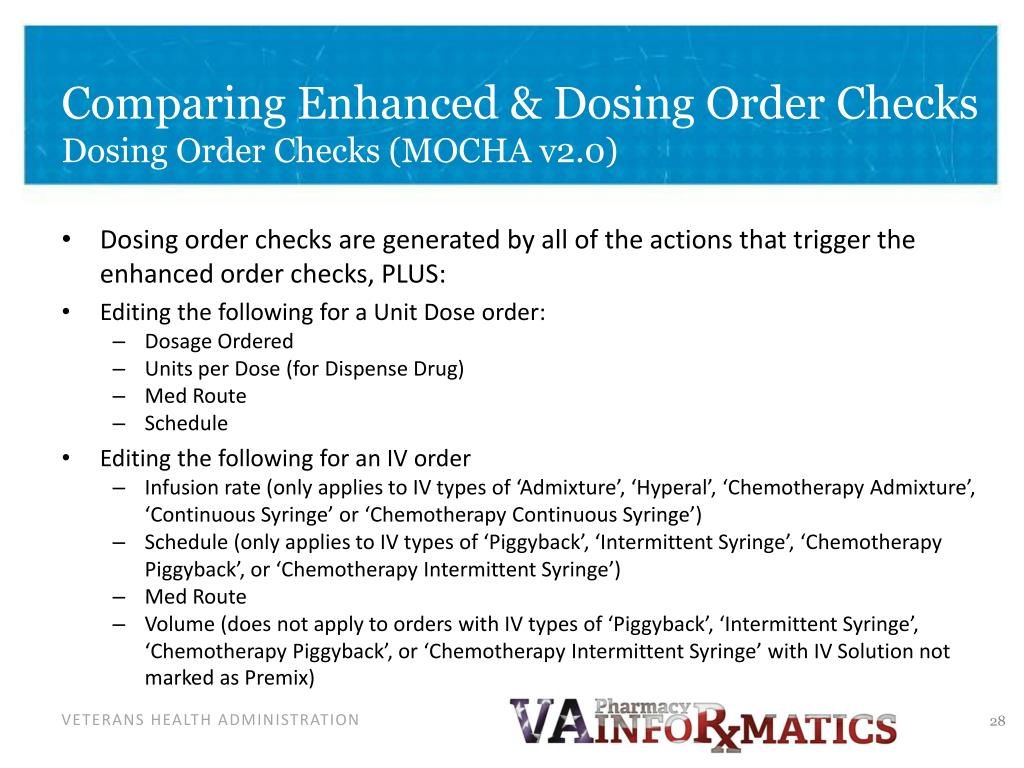 Comparing Enhanced & Dosing Order Checks
Dosing Order Checks (MOCHA v2.0)

• Dosing order checks are generated by all of the actions that trigger the enhanced order checks, PLUS:
• Editing the following for a Unit Dose order:
– Dosage Ordered
– Units per Dose (for Dispense Drug)
– Med Route
– Schedule
• Editing the following for an IV order
– Infusion rate (only applies to IV types of ‘Admixture’, ‘Hyperal’, ‘Chemotherapy Admixture’, ‘Continuous Syringe’ or ‘Chemotherapy Continuous Syringe’)
– Schedule (only applies to IV types of ‘Piggyback’, ‘Intermittent Syringe’, ‘Chemotherapy Piggyback’, or ‘Chemotherapy Intermittent Syringe’)
– Med Route
– Volume (does not apply to orders with IV types of ‘Piggyback’, ‘Intermittent Syringe’, ‘Chemotherapy Piggyback’, or ‘Chemotherapy Intermittent Syringe’ with IV Solution not marked as Premix)

VETERANS HEALTH ADMINISTRATION

VA Pharmacy INFORxMATICS

28